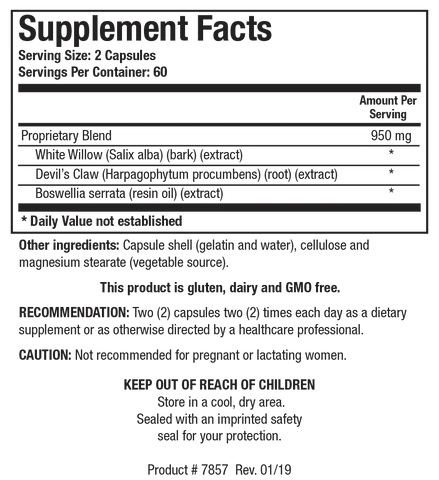 Supplement Facts
Serving Size: 2 Capsules
Servings Per Container: 60

|  | Amount Per Serving |
|---|---|
| Proprietary Blend | 950 mg |
| White Willow (Salix alba) (bark) (extract) | * |
| Devil's Claw (Harpagophytum procumbens) (root) (extract) | * |
| Boswellia serrata (resin oil) (extract) | * |

* Daily Value not established

Other ingredients: Capsule shell (gelatin and water), cellulose and magnesium stearate (vegetable source).

This product is gluten, dairy and GMO free.

RECOMMENDATION: Two (2) capsules two (2) times each day as a dietary supplement or as otherwise directed by a healthcare professional.

CAUTION: Not recommended for pregnant or lactating women.

KEEP OUT OF REACH OF CHILDREN
Store in a cool, dry area.
Sealed with an imprinted safety
seal for your protection.

Product # 7857 Rev. 01/19